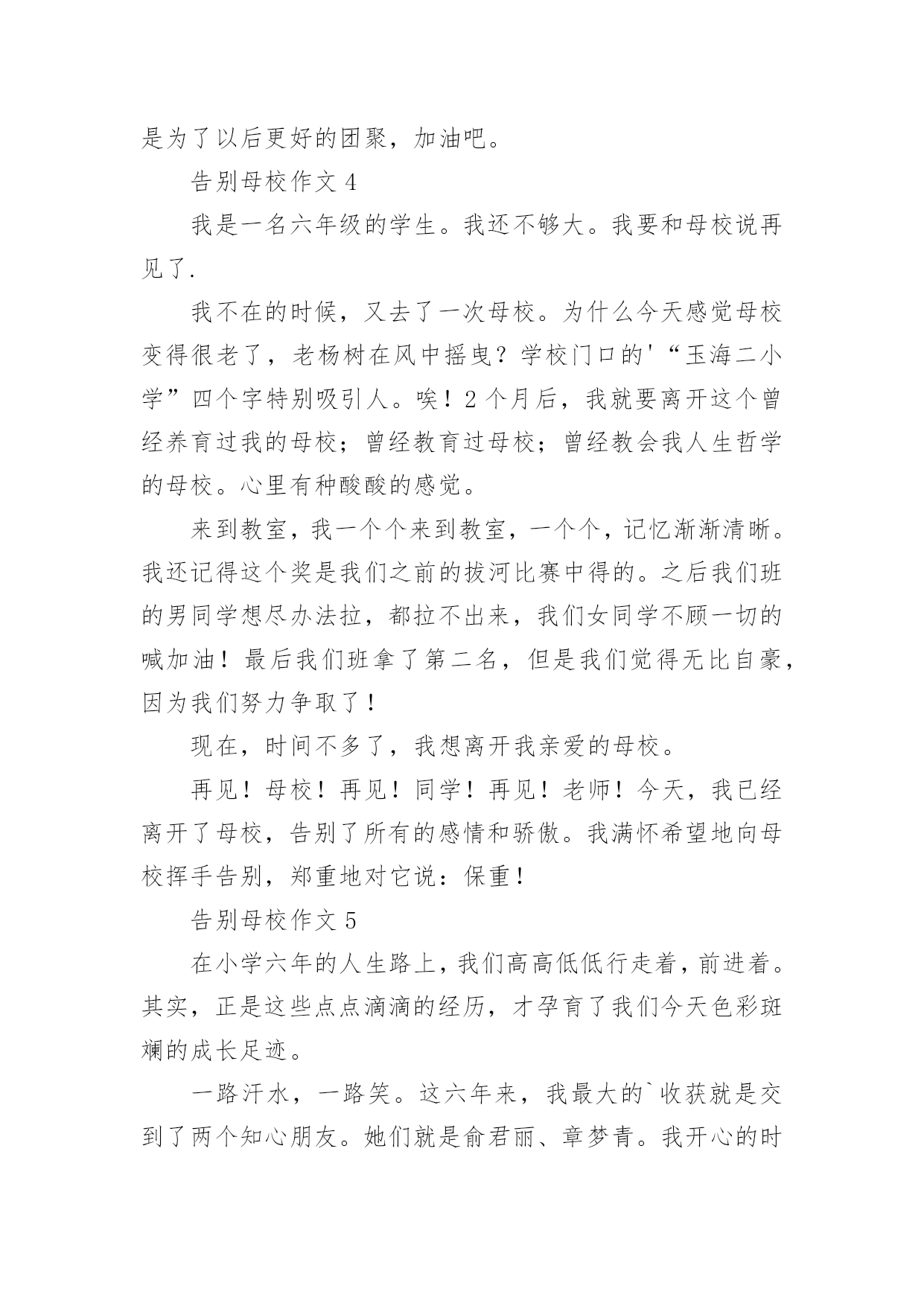 是为了以后更好的团聚，加油吧。

告别母校作文 4

我是一名六年级的学生。我还不够大。我要和母校说再见了.

我不在的时候，又去了一次母校。为什么今天感觉母校变得很老了，老杨树在风中摇曳？学校门口的'“玉海二小学”四个字特别吸引人。唉！2 个月后，我就要离开这个曾经养育过我的母校；曾经教育过母校；曾经教会我人生哲学的母校。心里有种酸酸的感觉。

来到教室，我一个个来到教室，一个个，记忆渐渐清晰。我还记得这个奖是我们之前的拔河比赛中得的。之后我们班的男同学想尽办法拉，都拉不出来，我们女同学不顾一切的喊加油！最后我们班拿了第二名，但是我们觉得无比自豪，因为我们努力争取了！

现在，时间不多了，我想离开我亲爱的母校。

再见！母校！再见！同学！再见！老师！今天，我已经离开了母校，告别了所有的感情和骄傲。我满怀希望地向母校挥手告别，郑重地对它说：保重！

告别母校作文 5

在小学六年的人生路上，我们高高低低行走着，前进着。其实，正是这些点点滴滴的经历，才孕育了我们今天色彩斑斓的成长足迹。

一路汗水，一路笑。这六年来，我最大的`收获就是交到了两个知心朋友。她们就是俞君丽、章梦青。我开心的时